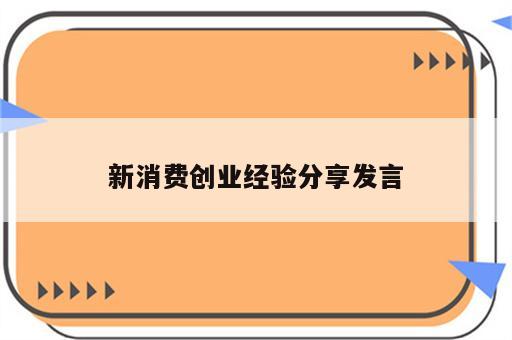 新消费创业经验分享发言